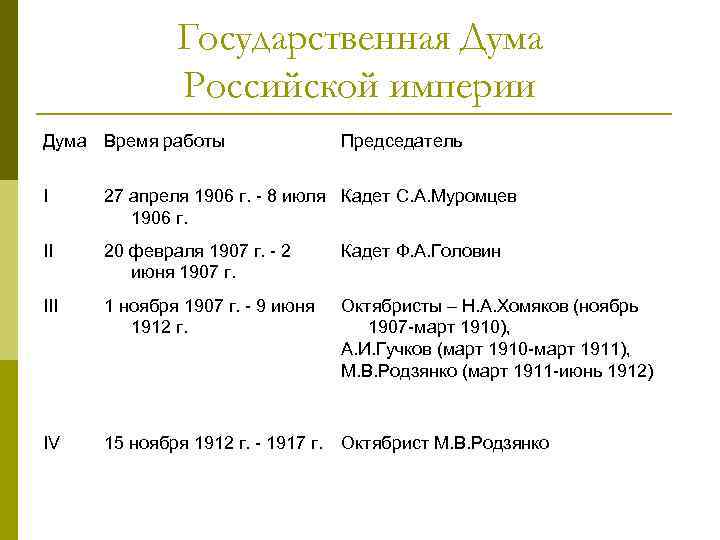 Государственная Дума Российской империи

| Дума | Время работы | Председатель |
|---|---|---|
| I | 27 апреля 1906 г. - 8 июля 1906 г. | Кадет С.А.Муромцев |
| II | 20 февраля 1907 г. - 2 июня 1907 г. | Кадет Ф.А.Головин |
| III | 1 ноября 1907 г. - 9 июня 1912 г. | Октябристы – Н.А.Хомяков (ноябрь 1907-март 1910), А.И.Гучков (март 1910-март 1911), М.В.Родзянко (март 1911-июнь 1912) |
| IV | 15 ноября 1912 г. - 1917 г. | Октябрист М.В.Родзянко |